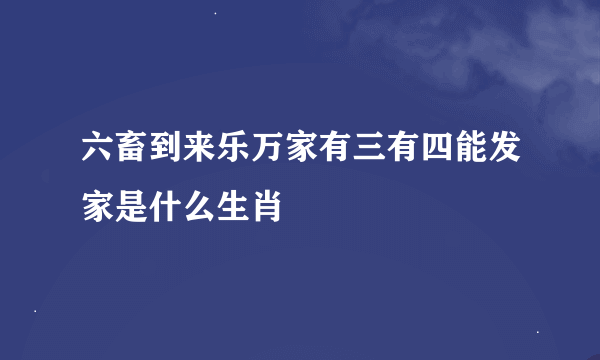 六畜到来乐万家有三有四能发家是什么生肖